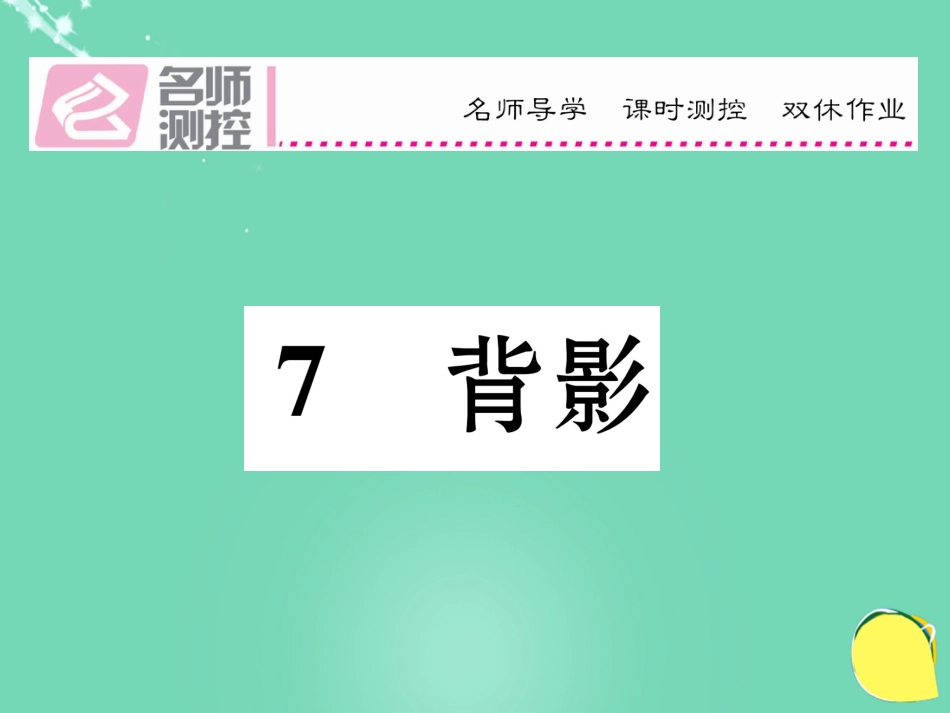 名师测控

名师导学　课时测控　双休作业

7　背影